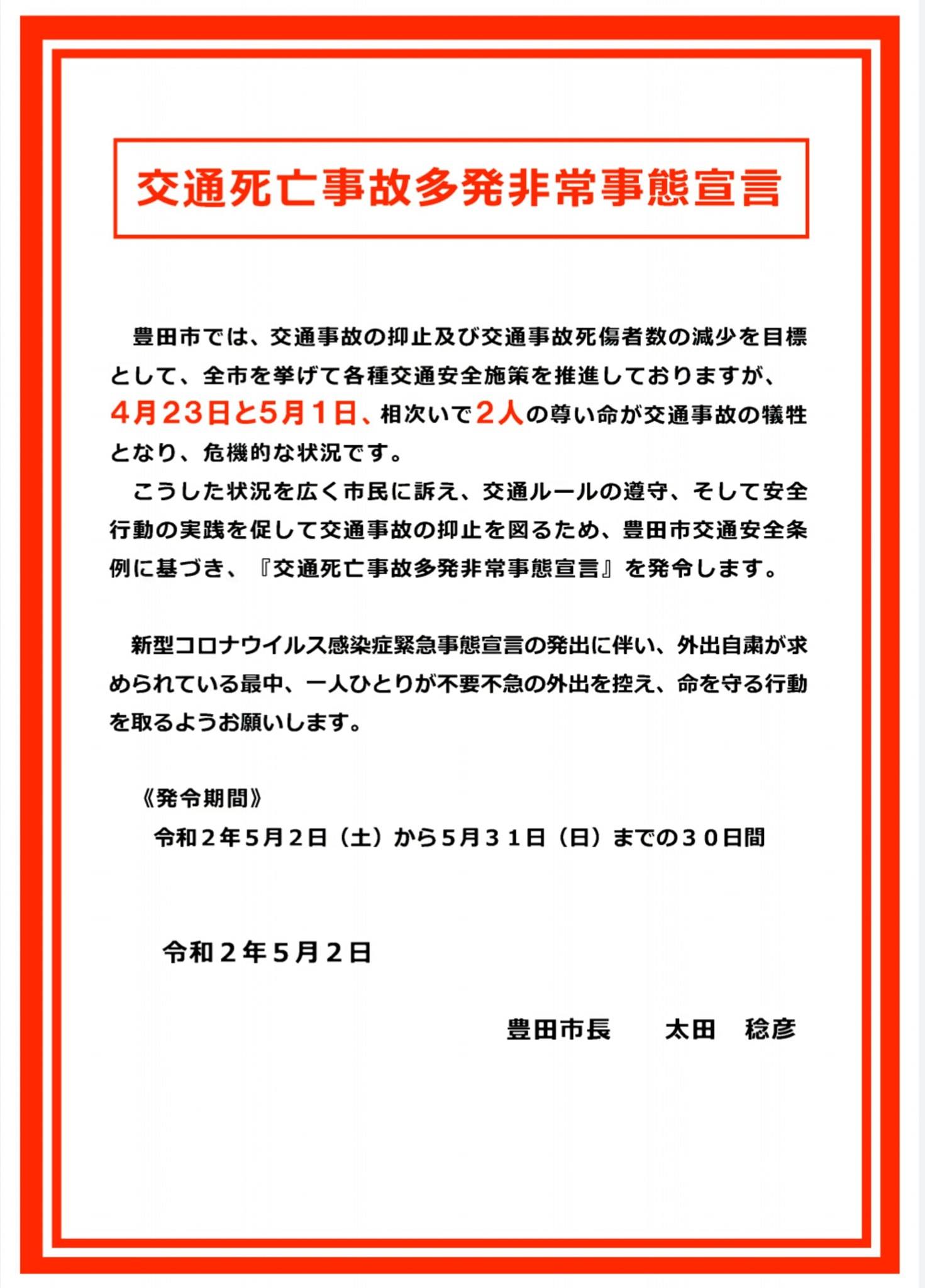 交通死亡事故多発非常事態宣言

豊田市では、交通事故の抑止及び交通事故死傷者数の減少を目標として、全市を挙げて各種交通安全施策を推進しておりますが、4月23日と5月1日、相次いで2人の尊い命が交通事故の犠牲となり、危機的な状況です。

こうした状況を広く市民に訴え、交通ルールの遵守、そして安全行動の実践を促して交通事故の抑止を図るため、豊田市交通安全条例に基づき、『交通死亡事故多発非常事態宣言』を発令します。

新型コロナウイルス感染症緊急事態宣言の発出に伴い、外出自粛が求められている最中、一人ひとりが不要不急の外出を控え、命を守る行動を取るようお願いします。

《発令期間》
令和２年５月２日（土）から５月３１日（日）までの３０日間

令和２年５月２日

豊田市長　太田　稔彦